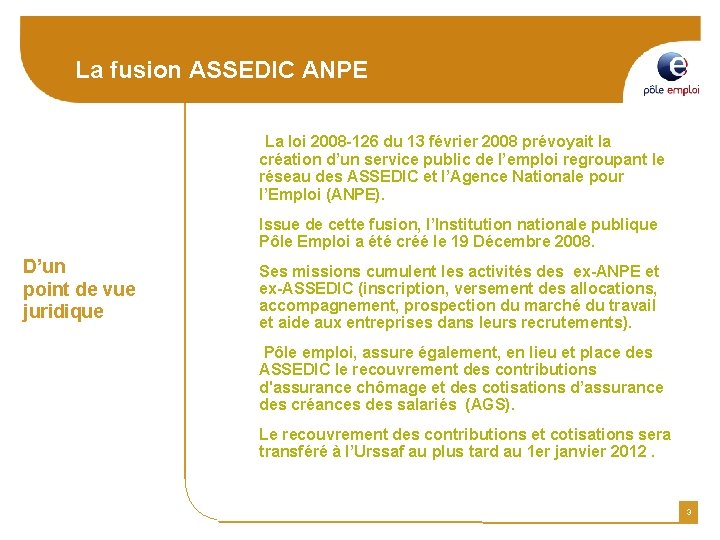 La fusion ASSEDIC ANPE

pôle emploi

D’un point de vue juridique

La loi 2008-126 du 13 février 2008 prévoyait la création d’un service public de l’emploi regroupant le réseau des ASSEDIC et l’Agence Nationale pour l’Emploi (ANPE).

Issue de cette fusion, l’Institution nationale publique Pôle Emploi a été créé le 19 Décembre 2008.

Ses missions cumulent les activités des ex-ANPE et ex-ASSEDIC (inscription, versement des allocations, accompagnement, prospection du marché du travail et aide aux entreprises dans leurs recrutements).

Pôle emploi, assure également, en lieu et place des ASSEDIC le recouvrement des contributions d'assurance chômage et des cotisations d’assurance des créances des salariés (AGS).

Le recouvrement des contributions et cotisations sera transféré à l’Urssaf au plus tard au 1er janvier 2012 .

3